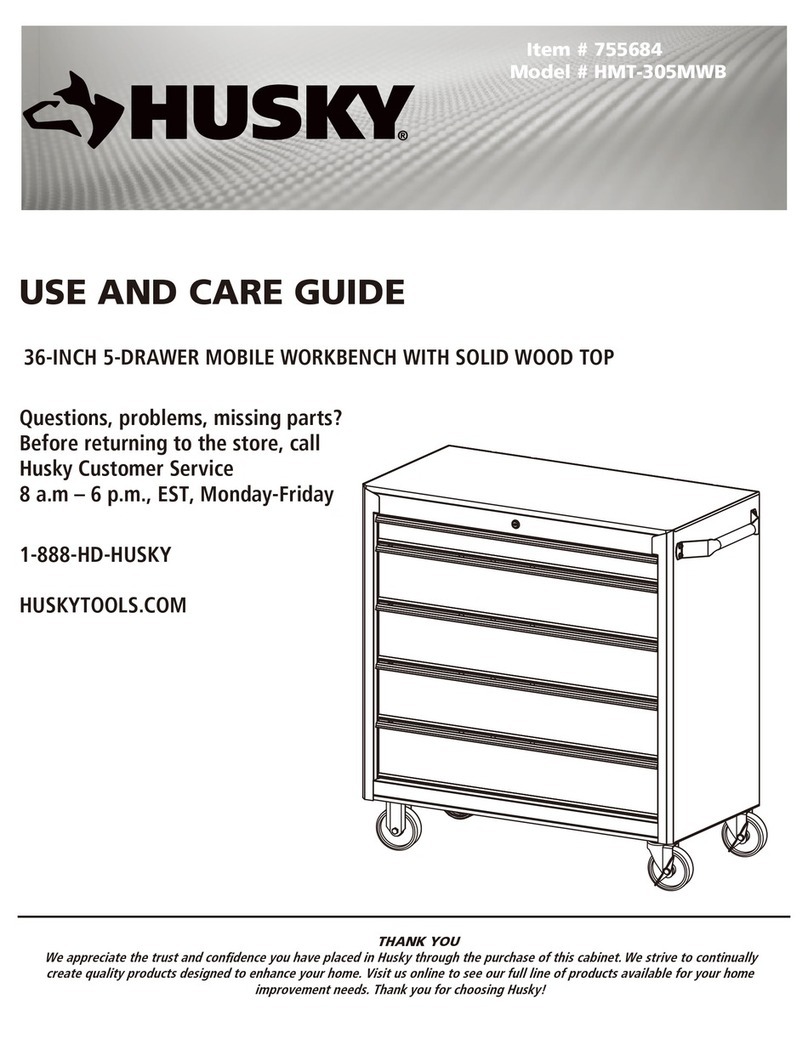 Item # 755684
Model # HMT-305MWB

HUSKY®

USE AND CARE GUIDE

36-INCH 5-DRAWER MOBILE WORKBENCH WITH SOLID WOOD TOP

Questions, problems, missing parts?
Before returning to the store, call
Husky Customer Service
8 a.m – 6 p.m., EST, Monday-Friday

1-888-HD-HUSKY

HUSKYTOOLS.COM

THANK YOU
We appreciate the trust and confidence you have placed in Husky through the purchase of this cabinet. We strive to continually create quality products designed to enhance your home. Visit us online to see our full line of products available for your home improvement needs. Thank you for choosing Husky!